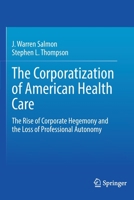 J. Warren Salmon
Stephen L. Thompson

The Corporatization of American Health Care

The Rise of Corporate Hegemony and the Loss of Professional Autonomy

Springer